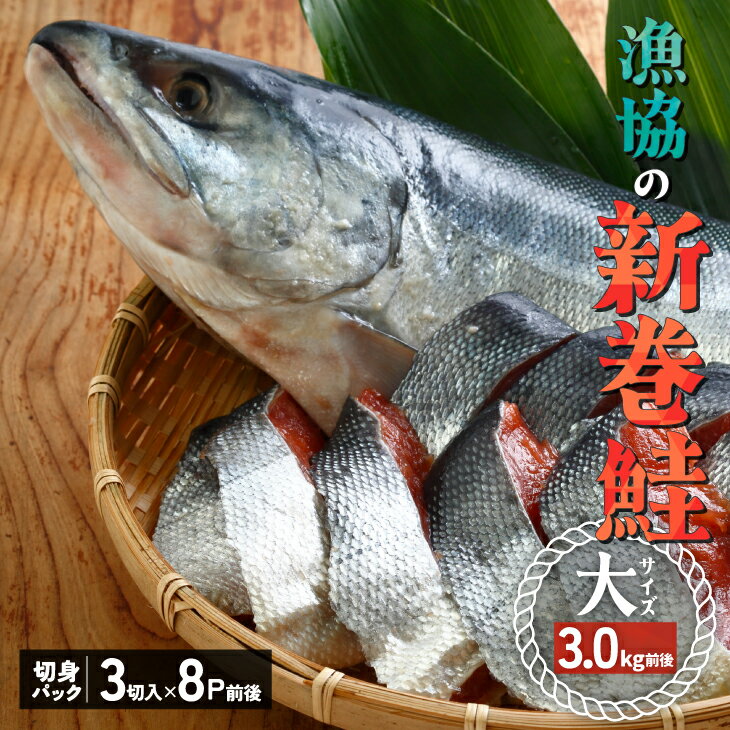 漁協の新巻鮭

大サイズ
3.0kg前後

切身パック 3切入×8P前後